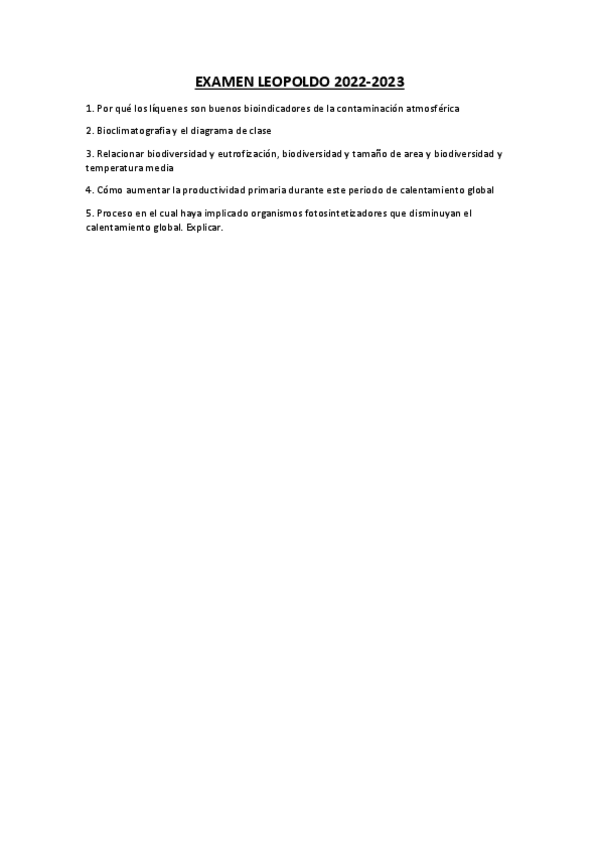 EXAMEN LEOPOLDO 2022-2023

1. Por qué los líquenes son buenos bioindicadores de la contaminación atmosférica

2. Bioclimatografia y el diagrama de clase

3. Relacionar biodiversidad y eutrofización, biodiversidad y tamaño de area y biodiversidad y temperatura media

4. Cómo aumentar la productividad primaria durante este periodo de calentamiento global

5. Proceso en el cual haya implicado organismos fotosintetizadores que disminuyan el calentamiento global. Explicar.